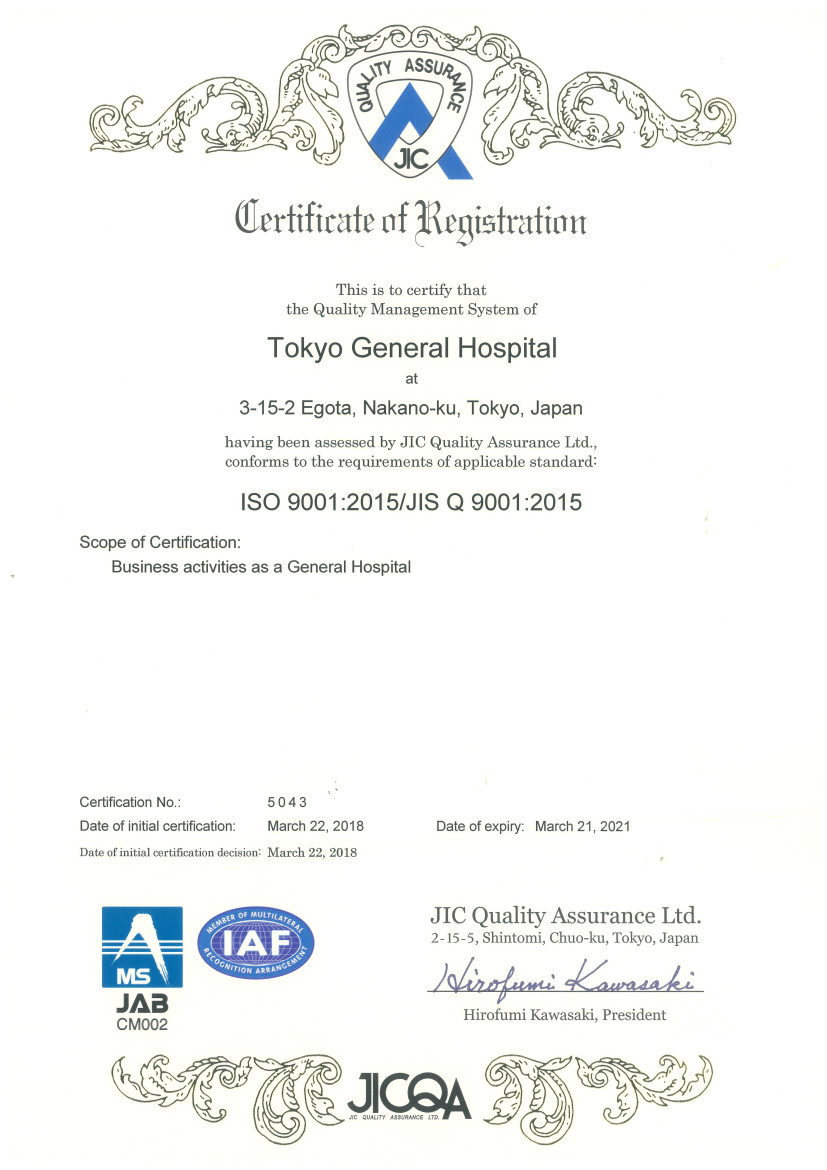 QUALITY ASSURANCE
JIC

Certificate of Registration

This is to certify that
the Quality Management System of

Tokyo General Hospital
at
3-15-2 Egota, Nakano-ku, Tokyo, Japan

having been assessed by JIC Quality Assurance Ltd.,
conforms to the requirements of applicable standard:

ISO 9001:2015/JIS Q 9001:2015

Scope of Certification:
Business activities as a General Hospital

Certification No.: 5043
Date of initial certification: March 22, 2018
Date of expiry: March 21, 2021
Date of initial certification decision: March 22, 2018

MS
JAB
CM002

MEMBER OF MULTILATERAL RECOGNITION ARRANGEMENT
IAF

JIC Quality Assurance Ltd.
2-15-5, Shintomi, Chuo-ku, Tokyo, Japan
Hirofumi Kawasaki
Hirofumi Kawasaki, President

JICQA
JIC QUALITY ASSURANCE LTD.